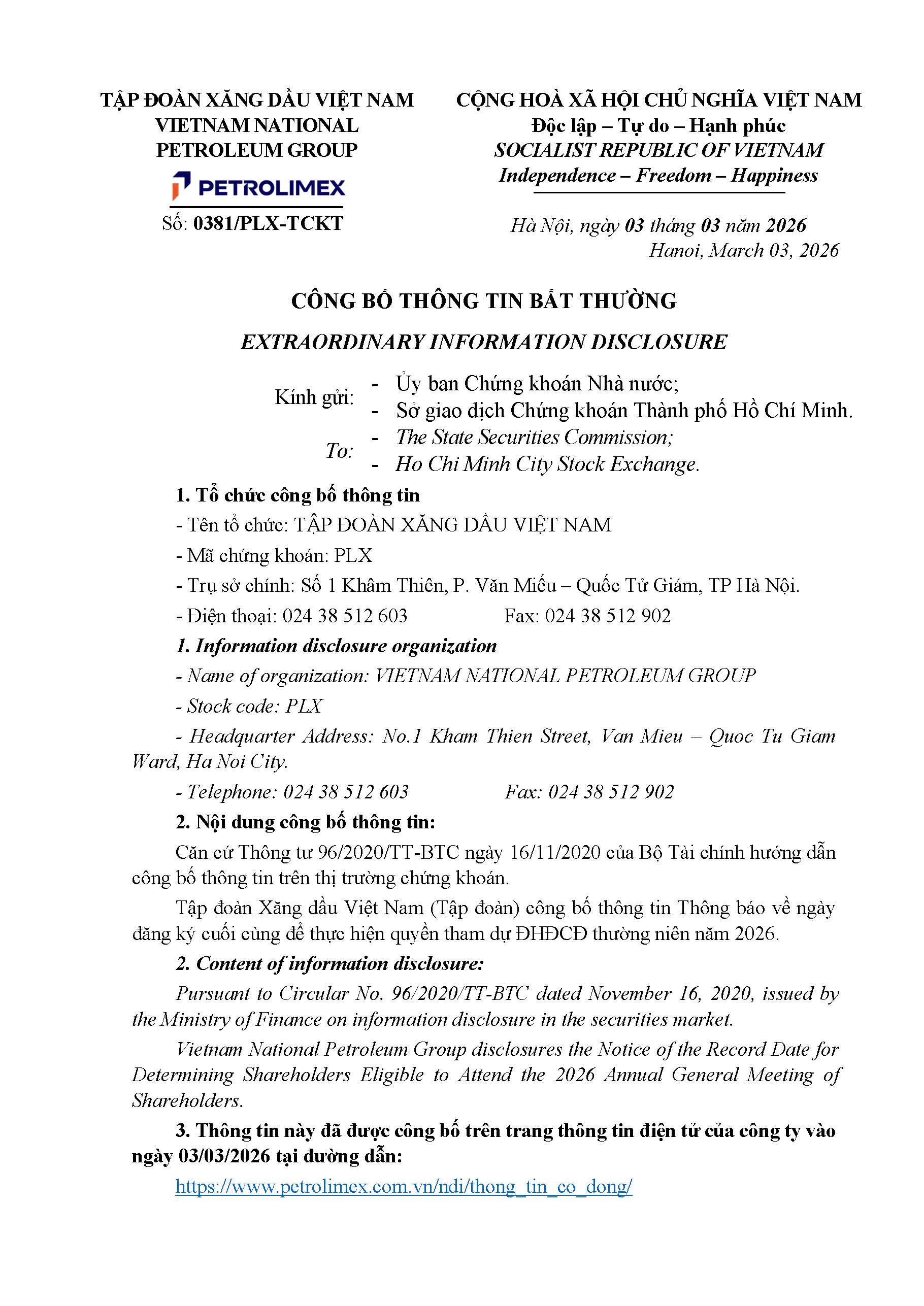 TẬP ĐOÀN XĂNG DẦU VIỆT NAM
VIETNAM NATIONAL
PETROLEUM GROUP

PETROLIMEX

Số: 0381/PLX-TCKT

CỘNG HOÀ XÃ HỘI CHỦ NGHĨA VIỆT NAM
Độc lập – Tự do – Hạnh phúc
SOCIALIST REPUBLIC OF VIETNAM
Independence – Freedom – Happiness

Hà Nội, ngày 03 tháng 03 năm 2026
Hanoi, March 03, 2026

CÔNG BỐ THÔNG TIN BẤT THƯỜNG

EXTRAORDINARY INFORMATION DISCLOSURE

Kính gửi:
- Ủy ban Chứng khoán Nhà nước;
- Sở giao dịch Chứng khoán Thành phố Hồ Chí Minh.

To:
- The State Securities Commission;
- Ho Chi Minh City Stock Exchange.

1. Tổ chức công bố thông tin

- Tên tổ chức: TẬP ĐOÀN XĂNG DẦU VIỆT NAM

- Mã chứng khoán: PLX

- Trụ sở chính: Số 1 Khâm Thiên, P. Văn Miếu – Quốc Tử Giám, TP Hà Nội.

- Điện thoại: 024 38 512 603 Fax: 024 38 512 902

1. Information disclosure organization

- Name of organization: VIETNAM NATIONAL PETROLEUM GROUP

- Stock code: PLX

- Headquarter Address: No.1 Kham Thien Street, Van Mieu – Quoc Tu Giam Ward, Ha Noi City.

- Telephone: 024 38 512 603 Fax: 024 38 512 902

2. Nội dung công bố thông tin:

Căn cứ Thông tư 96/2020/TT-BTC ngày 16/11/2020 của Bộ Tài chính hướng dẫn công bố thông tin trên thị trường chứng khoán.

Tập đoàn Xăng dầu Việt Nam (Tập đoàn) công bố thông tin Thông báo về ngày đăng ký cuối cùng để thực hiện quyền tham dự ĐHĐCĐ thường niên năm 2026.

2. Content of information disclosure:

Pursuant to Circular No. 96/2020/TT-BTC dated November 16, 2020, issued by the Ministry of Finance on information disclosure in the securities market.

Vietnam National Petroleum Group disclosures the Notice of the Record Date for Determining Shareholders Eligible to Attend the 2026 Annual General Meeting of Shareholders.

3. Thông tin này đã được công bố trên trang thông tin điện tử của công ty vào ngày 03/03/2026 tại đường dẫn:

https://www.petrolimex.com.vn/ndi/thong_tin_co_dong/